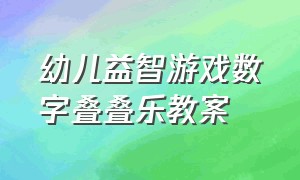 幼儿益智游戏数字叠叠乐教案